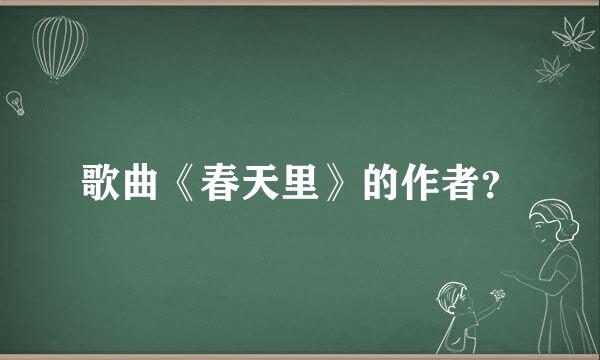 歌曲《春天里》的作者?